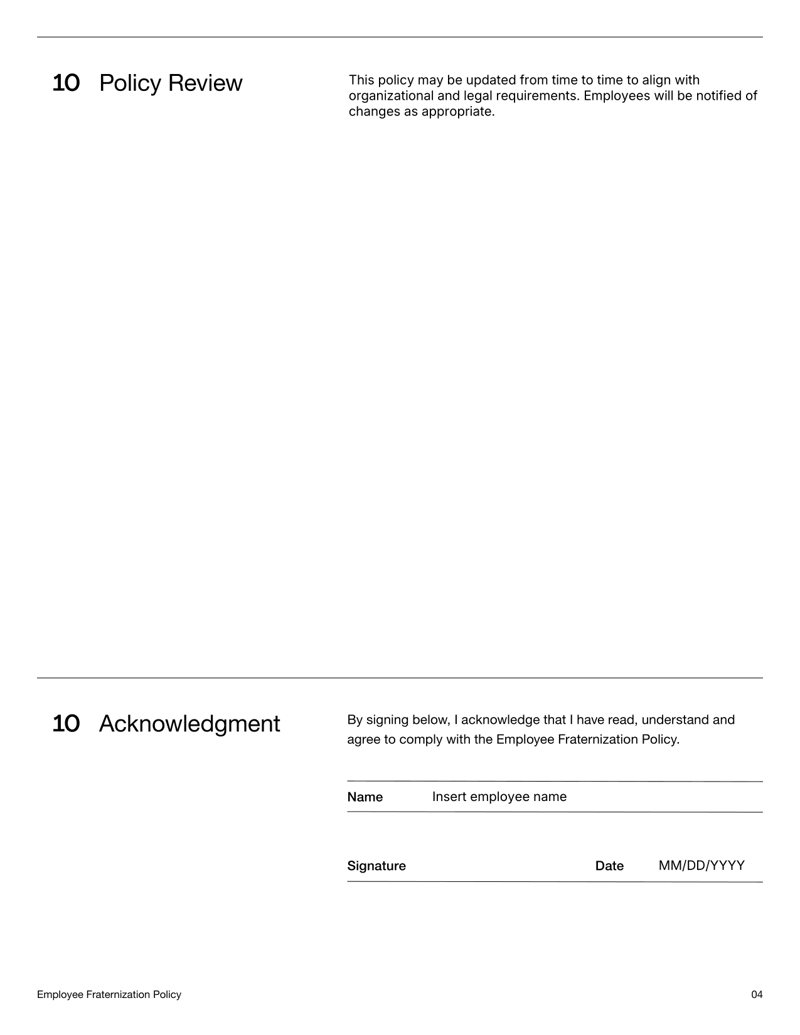 10 Policy Review

This policy may be updated from time to time to align with organizational and legal requirements. Employees will be notified of changes as appropriate.

10 Acknowledgment

By signing below, I acknowledge that I have read, understand and agree to comply with the Employee Fraternization Policy.

Name Insert employee name

Signature

Date MM/DD/YYYY

Employee Fraternization Policy

04